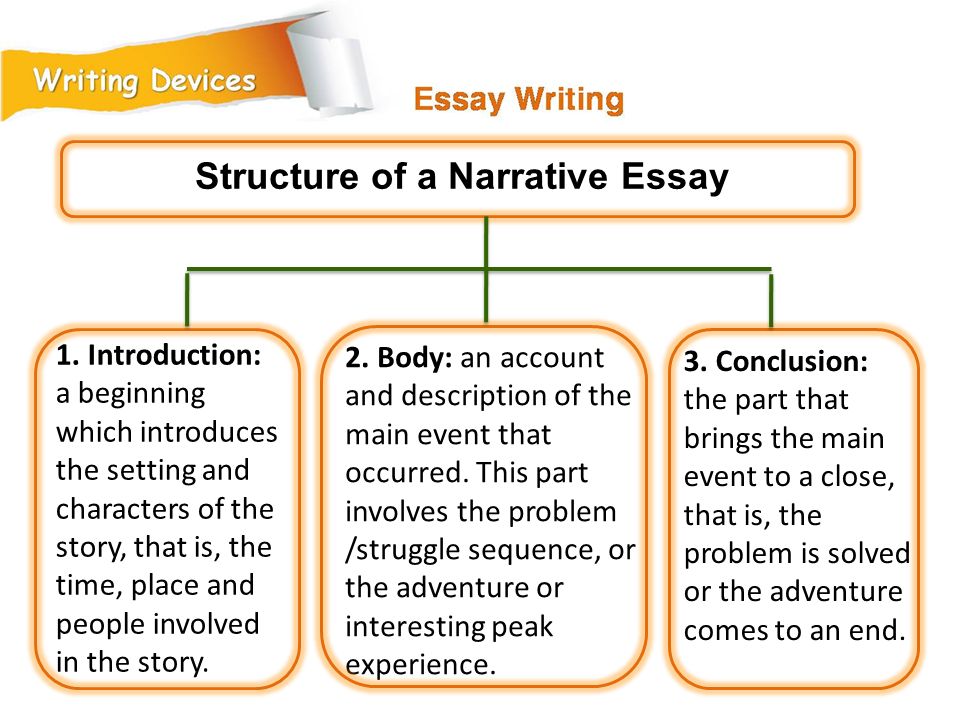 Writing Devices

Essay Writing

Structure of a Narrative Essay

1. Introduction: a beginning which introduces the setting and characters of the story, that is, the time, place and people involved in the story.

2. Body: an account and description of the main event that occurred. This part involves the problem /struggle sequence, or the adventure or interesting peak experience.

3. Conclusion: the part that brings the main event to a close, that is, the problem is solved or the adventure comes to an end.